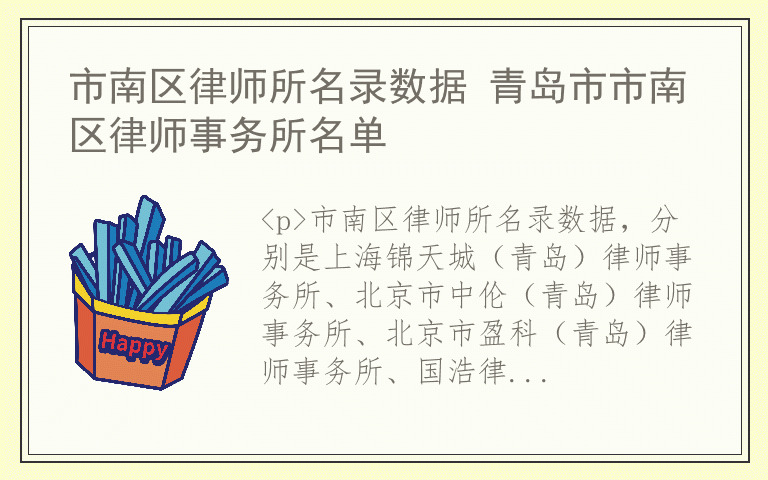 市南区律师所名录数据 青岛市市南区律师事务所名单

Happy

<p>市南区律师所名录数据，分别是上海锦天城（青岛）律师事务所、北京市中伦（青岛）律师事务所、北京市盈科（青岛）律师事务所、国浩律...